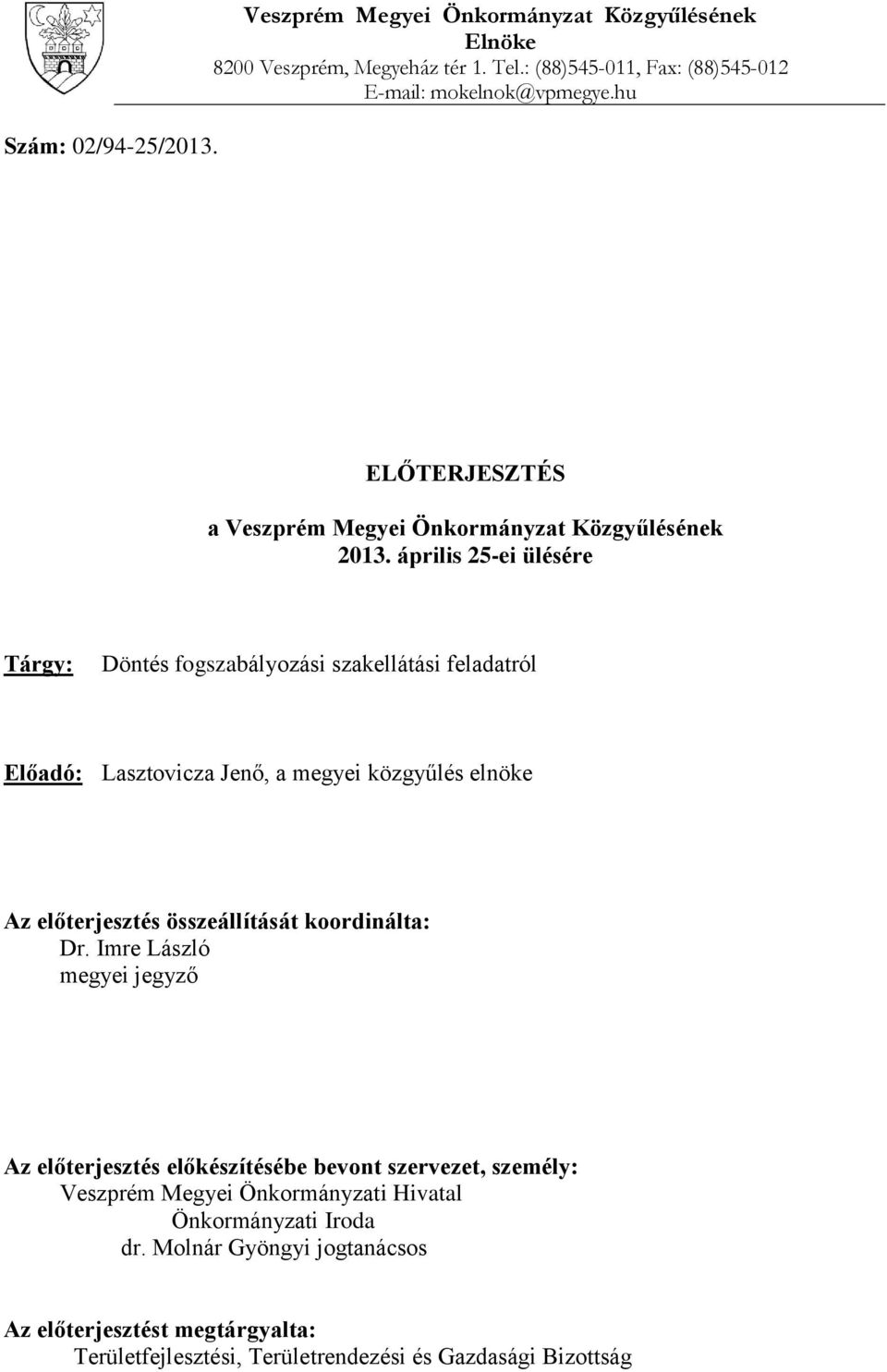 Veszprém Megyei Önkormányzat Közgyűlésének Elnöke
8200 Veszprém, Megyeház tér 1. Tel.: (88)545-011, Fax: (88)545-012
E-mail: mokelnok@vpmegye.hu

Szám: 02/94-25/2013.

ELŐTERJESZTÉS

a Veszprém Megyei Önkormányzat Közgyűlésének 2013. április 25-ei ülésére

Tárgy: Döntés fogszabályozási szakellátási feladatról

Előadó: Lasztovicza Jenő, a megyei közgyűlés elnöke

Az előterjesztés összeállítását koordinálta:
Dr. Imre László
megyei jegyző

Az előterjesztés előkészítésébe bevont szervezet, személy:
Veszprém Megyei Önkormányzati Hivatal
Önkormányzati Iroda
dr. Molnár Gyöngyi jogtanácsos

Az előterjesztést megtárgyalta:
Területfejlesztési, Területrendezési és Gazdasági Bizottság